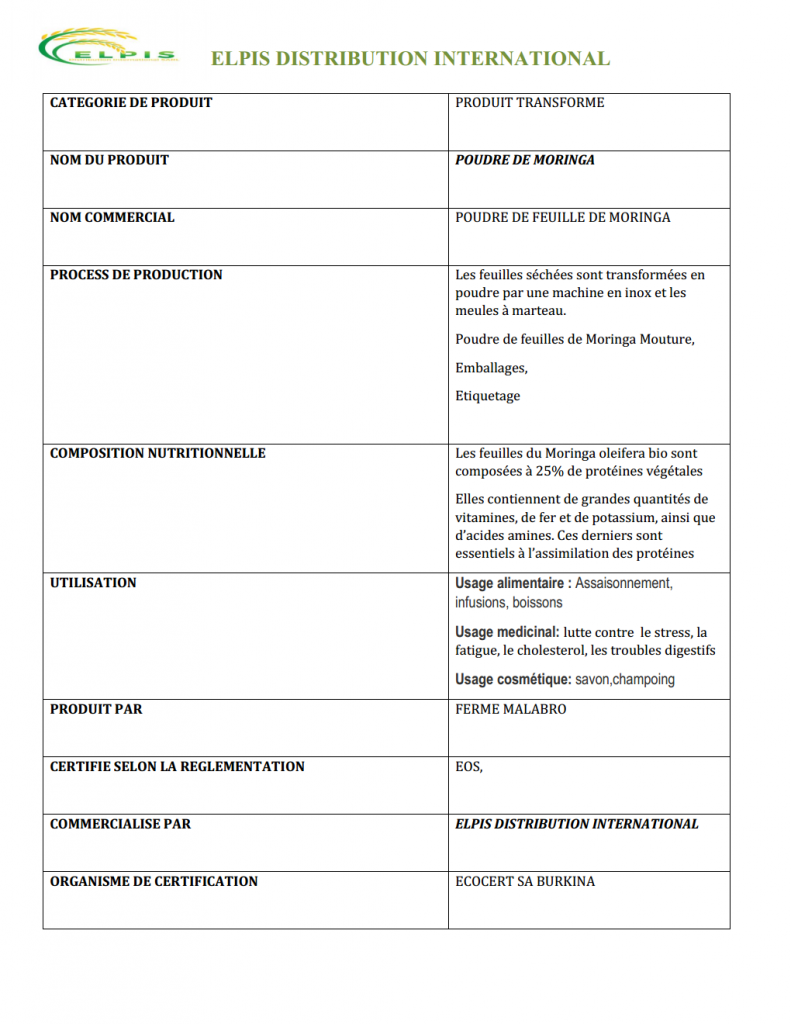 ELPIS

ELPIS DISTRIBUTION INTERNATIONAL

| CATEGORIE DE PRODUIT | PRODUIT TRANSFORME |
|---|---|
| NOM DU PRODUIT | POUDRE DE MORINGA |
| NOM COMMERCIAL | POUDRE DE FEUILLE DE MORINGA |
| PROCESS DE PRODUCTION | Les feuilles séchées sont transformées en poudre par une machine en inox et les meules à marteau. Poudre de feuilles de Moringa Mouture, Emballages, Etiquetage |
| COMPOSITION NUTRITIONNELLE | Les feuilles du Moringa oleifera bio sont composées à 25% de protéines végétales Elles contiennent de grandes quantités de vitamines, de fer et de potassium, ainsi que d'acides amines. Ces derniers sont essentiels à l'assimilation des protéines |
| UTILISATION | Usage alimentaire : Assaisonnement, infusions, boissons Usage medicinal: lutte contre le stress, la fatigue, le cholesterol, les troubles digestifs Usage cosmétique: savon,champoing |
| PRODUIT PAR | FERME MALABRO |
| CERTIFIE SELON LA REGLEMENTATION | EOS, |
| COMMERCIALISE PAR | ELPIS DISTRIBUTION INTERNATIONAL |
| ORGANISME DE CERTIFICATION | ECOCERT SA BURKINA |